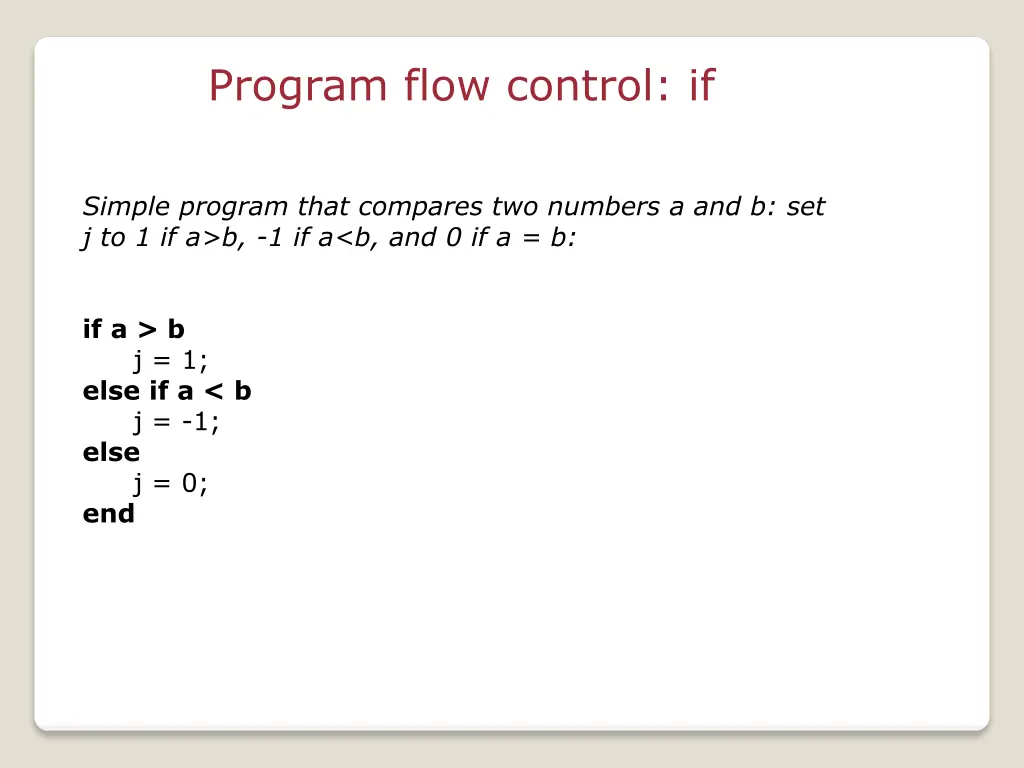 Program flow control: if

Simple program that compares two numbers a and b: set j to 1 if a>b, -1 if a<b, and 0 if a = b:

if a > b
    j = 1;
else if a < b
    j = -1;
else
    j = 0;
end